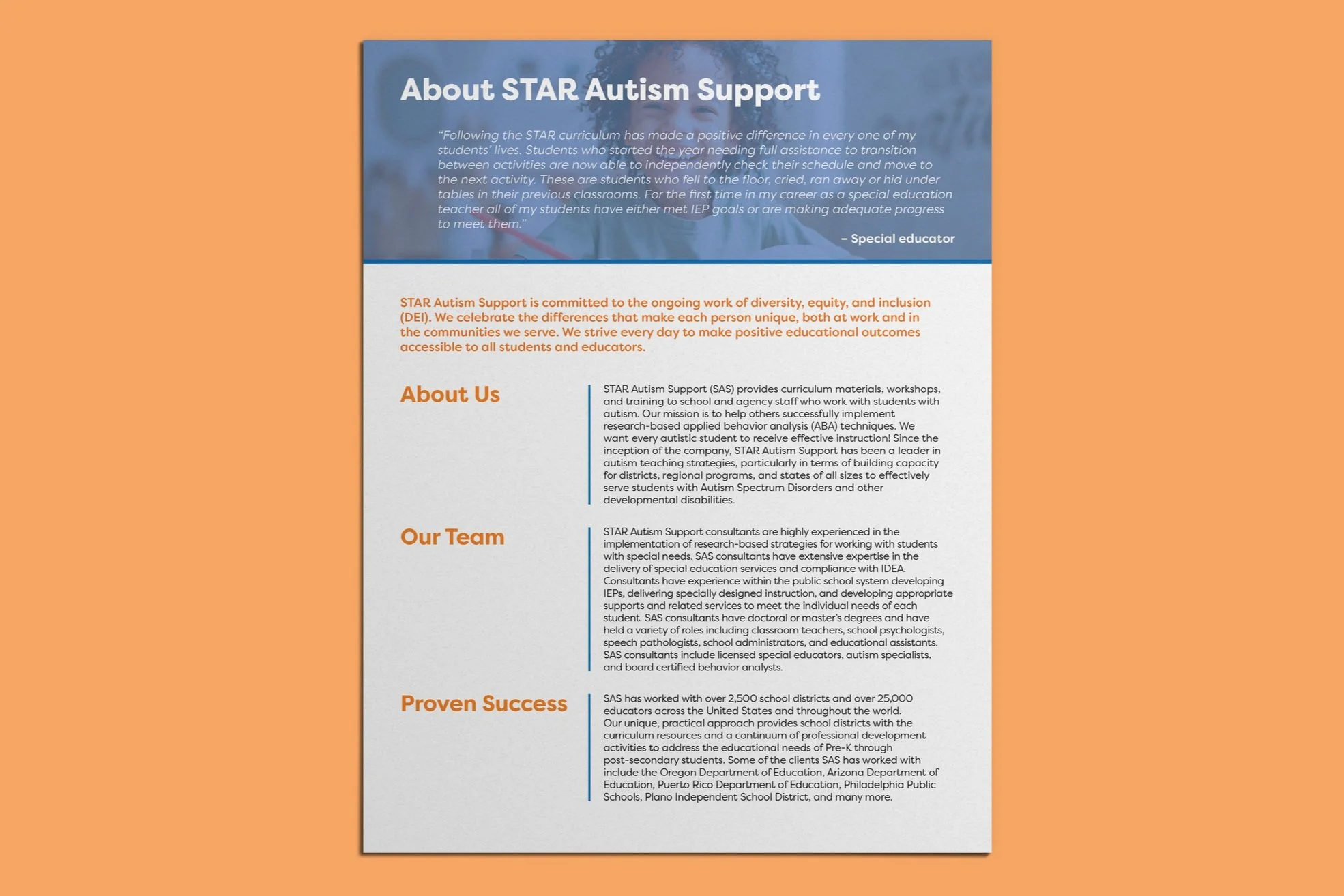 About STAR Autism Support

"Following the STAR curriculum has made a positive difference in every one of my students' lives. Students who started the year needing full assistance to transition between activities are now able to independently check their schedule and move to the next activity. These are students who fell to the floor, cried, ran away or hid under tables in their previous classrooms. For the first time in my career as a special education teacher all of my students have either met IEP goals or are making adequate progress to meet them."

- Special educator

STAR Autism Support is committed to the ongoing work of diversity, equity, and inclusion (DEI). We celebrate the differences that make each person unique, both at work and in the communities we serve. We strive every day to make positive educational outcomes accessible to all students and educators.

About Us

STAR Autism Support (SAS) provides curriculum materials, workshops, and training to school and agency staff who work with students with autism. Our mission is to help others successfully implement research-based applied behavior analysis (ABA) techniques. We want every autistic student to receive effective instruction! Since the inception of the company, STAR Autism Support has been a leader in autism teaching strategies, particularly in terms of building capacity for districts, regional programs, and states of all sizes to effectively serve students with Autism Spectrum Disorders and other developmental disabilities.

Our Team

STAR Autism Support consultants are highly experienced in the implementation of research-based strategies for working with students with special needs. SAS consultants have extensive expertise in the delivery of special education services and compliance with IDEA. Consultants have experience within the public school system developing IEPs, delivering specially designed instruction, and developing appropriate supports and related services to meet the individual needs of each student. SAS consultants have doctoral or master's degrees and have held a variety of roles including classroom teachers, school psychologists, speech pathologists, school administrators, and educational assistants. SAS consultants include licensed special educators, autism specialists, and board certified behavior analysts.

Proven Success

SAS has worked with over 2,500 school districts and over 25,000 educators across the United States and throughout the world.
Our unique, practical approach provides school districts with the curriculum resources and a continuum of professional development activities to address the educational needs of Pre-K through post-secondary students. Some of the clients SAS has worked with include the Oregon Department of Education, Arizona Department of Education, Puerto Rico Department of Education, Philadelphia Public Schools, Plano Independent School District, and many more.